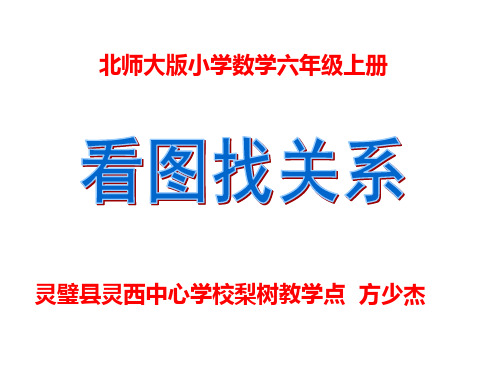 北师大版小学数学六年级上册

看图找关系

灵璧县灵西中心学校梨树教学点 方少杰